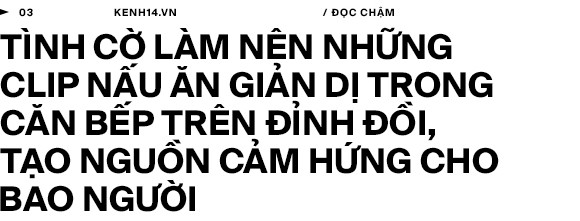 03 KENH14.VN / ĐỌC CHẬM

TÌNH CỜ LÀM NÊN NHỮNG CLIP NẤU ĂN GIẢN DỊ TRONG CĂN BẾP TRÊN ĐỈNH ĐỒI, TẠO NGUỒN CẢM HỨNG CHO BAO NGƯỜI